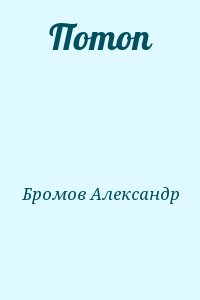 Потоп

Бромов Александр